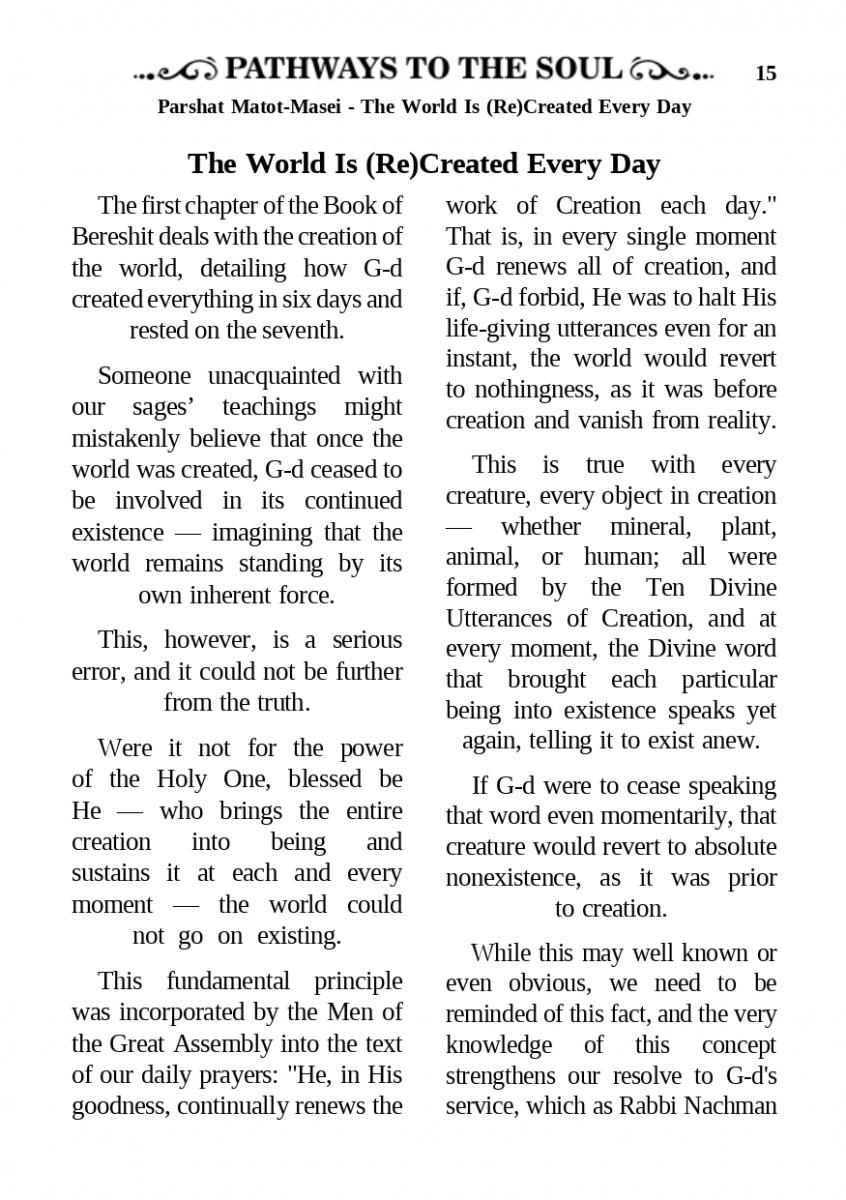 PATHWAYS TO THE SOUL 15

Parshat Matot-Masei - The World Is (Re)Created Every Day

The World Is (Re)Created Every Day

The first chapter of the Book of Bereshit deals with the creation of the world, detailing how G-d created everything in six days and rested on the seventh.

Someone unacquainted with our sages' teachings might mistakenly believe that once the world was created, G-d ceased to be involved in its continued existence — imagining that the world remains standing by its own inherent force.

This, however, is a serious error, and it could not be further from the truth.

Were it not for the power of the Holy One, blessed be He — who brings the entire creation into being and sustains it at each and every moment — the world could not go on existing.

This fundamental principle was incorporated by the Men of the Great Assembly into the text of our daily prayers: "He, in His goodness, continually renews the work of Creation each day." That is, in every single moment G-d renews all of creation, and if, G-d forbid, He was to halt His life-giving utterances even for an instant, the world would revert to nothingness, as it was before creation and vanish from reality.

This is true with every creature, every object in creation — whether mineral, plant, animal, or human; all were formed by the Ten Divine Utterances of Creation, and at every moment, the Divine word that brought each particular being into existence speaks yet again, telling it to exist anew.

If G-d were to cease speaking that word even momentarily, that creature would revert to absolute nonexistence, as it was prior to creation.

While this may well known or even obvious, we need to be reminded of this fact, and the very knowledge of this concept strengthens our resolve to G-d's service, which as Rabbi Nachman